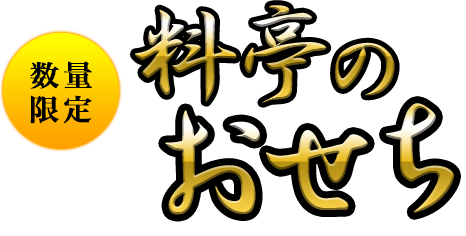 数量
限定

料亭の
おせち